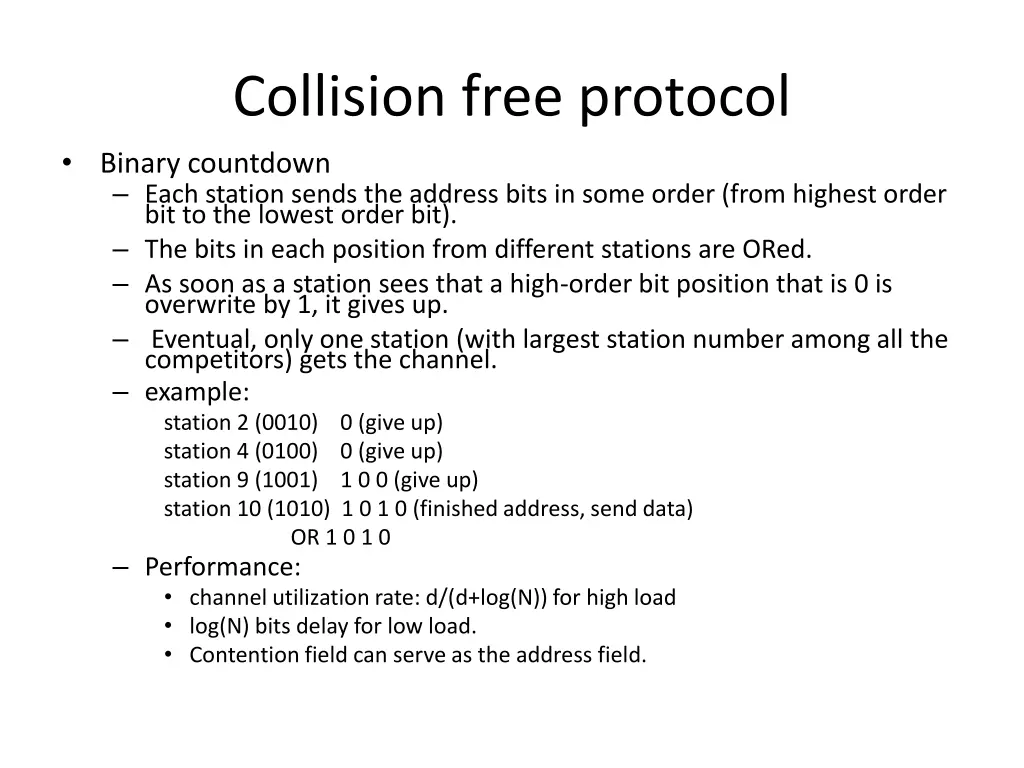 Collision free protocol

• Binary countdown
– Each station sends the address bits in some order (from highest order bit to the lowest order bit).
– The bits in each position from different stations are ORed.
– As soon as a station sees that a high-order bit position that is 0 is overwrite by 1, it gives up.
– Eventual, only one station (with largest station number among all the competitors) gets the channel.
– example:
station 2 (0010) 0 (give up)
station 4 (0100) 0 (give up)
station 9 (1001) 1 0 0 (give up)
station 10 (1010) 1 0 1 0 (finished address, send data)
OR 1 0 1 0
– Performance:
• channel utilization rate: d/(d+log(N)) for high load
• log(N) bits delay for low load.
• Contention field can serve as the address field.